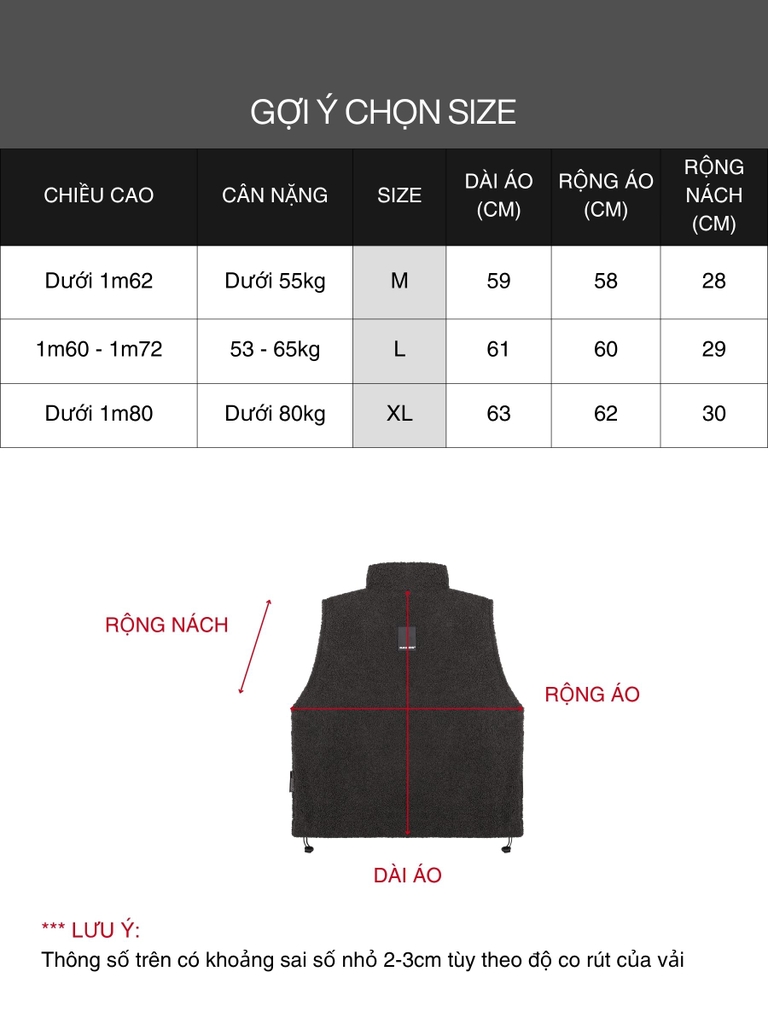 GỢI Ý CHỌN SIZE

| CHIỀU CAO | CÂN NẶNG | SIZE | DÀI ÁO (CM) | RỘNG ÁO (CM) | RỘNG NÁCH (CM) |
|---|---|---|---|---|---|
| Dưới 1m62 | Dưới 55kg | M | 59 | 58 | 28 |
| 1m60 - 1m72 | 53 - 65kg | L | 61 | 60 | 29 |
| Dưới 1m80 | Dưới 80kg | XL | 63 | 62 | 30 |

RỘNG NÁCH

RỘNG ÁO

DÀI ÁO

*** LƯU Ý:
Thông số trên có khoảng sai số nhỏ 2-3cm tùy theo độ co rút của vải